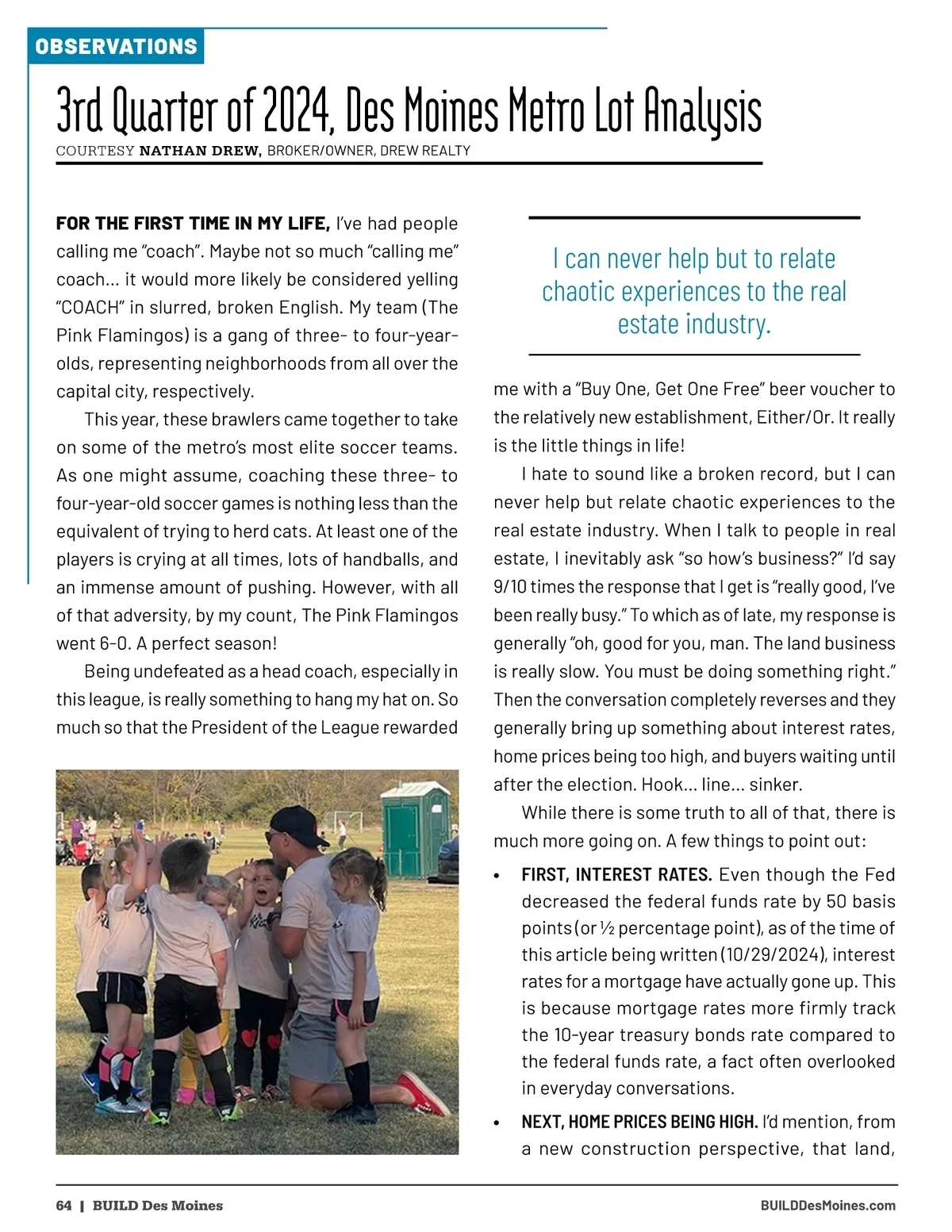 OBSERVATIONS

3rd Quarter of 2024, Des Moines Metro Lot Analysis

COURTESY NATHAN DREW, BROKER/OWNER, DREW REALTY

FOR THE FIRST TIME IN MY LIFE, I've had people calling me "coach". Maybe not so much "calling me" coach… it would more likely be considered yelling "COACH" in slurred, broken English. My team (The Pink Flamingos) is a gang of three- to four-year-olds, representing neighborhoods from all over the capital city, respectively.

This year, these brawlers came together to take on some of the metro's most elite soccer teams. As one might assume, coaching these three- to four-year-old soccer games is nothing less than the equivalent of trying to herd cats. At least one of the players is crying at all times, lots of handballs, and an immense amount of pushing. However, with all of that adversity, by my count, The Pink Flamingos went 6-0. A perfect season!

Being undefeated as a head coach, especially in this league, is really something to hang my hat on. So much so that the President of the League rewarded

I can never help but to relate chaotic experiences to the real estate industry.

me with a "Buy One, Get One Free" beer voucher to the relatively new establishment, Either/Or. It really is the little things in life!

I hate to sound like a broken record, but I can never help but relate chaotic experiences to the real estate industry. When I talk to people in real estate, I inevitably ask "so how's business?" I'd say 9/10 times the response that I get is "really good, I've been really busy." To which as of late, my response is generally "oh, good for you, man. The land business is really slow. You must be doing something right." Then the conversation completely reverses and they generally bring up something about interest rates, home prices being too high, and buyers waiting until after the election. Hook… line… sinker.

While there is some truth to all of that, there is much more going on. A few things to point out:

• FIRST, INTEREST RATES. Even though the Fed decreased the federal funds rate by 50 basis points (or ½ percentage point), as of the time of this article being written (10/29/2024), interest rates for a mortgage have actually gone up. This is because mortgage rates more firmly track the 10-year treasury bonds rate compared to the federal funds rate, a fact often overlooked in everyday conversations.

• NEXT, HOME PRICES BEING HIGH. I'd mention, from a new construction perspective, that land,

64 | BUILD Des Moines

BUILDDesMoines.com